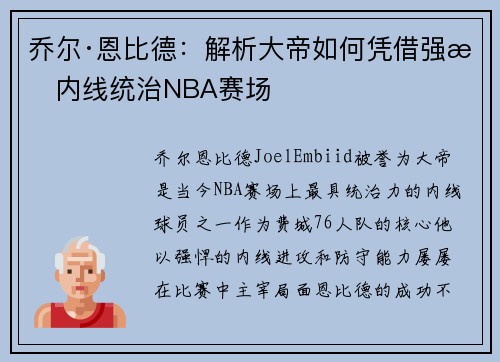 乔尔·恩比德：解析大帝如何凭借强æ 内线统治NBA赛场

乔尔恩比德JoelEmbiid被誉为大帝是当今NBA赛场上最具统治力的内线球员之一作为费城76人队的核心他以强悍的内线进攻和防守能力屡屡在比赛中主宰局面恩比德的成功不